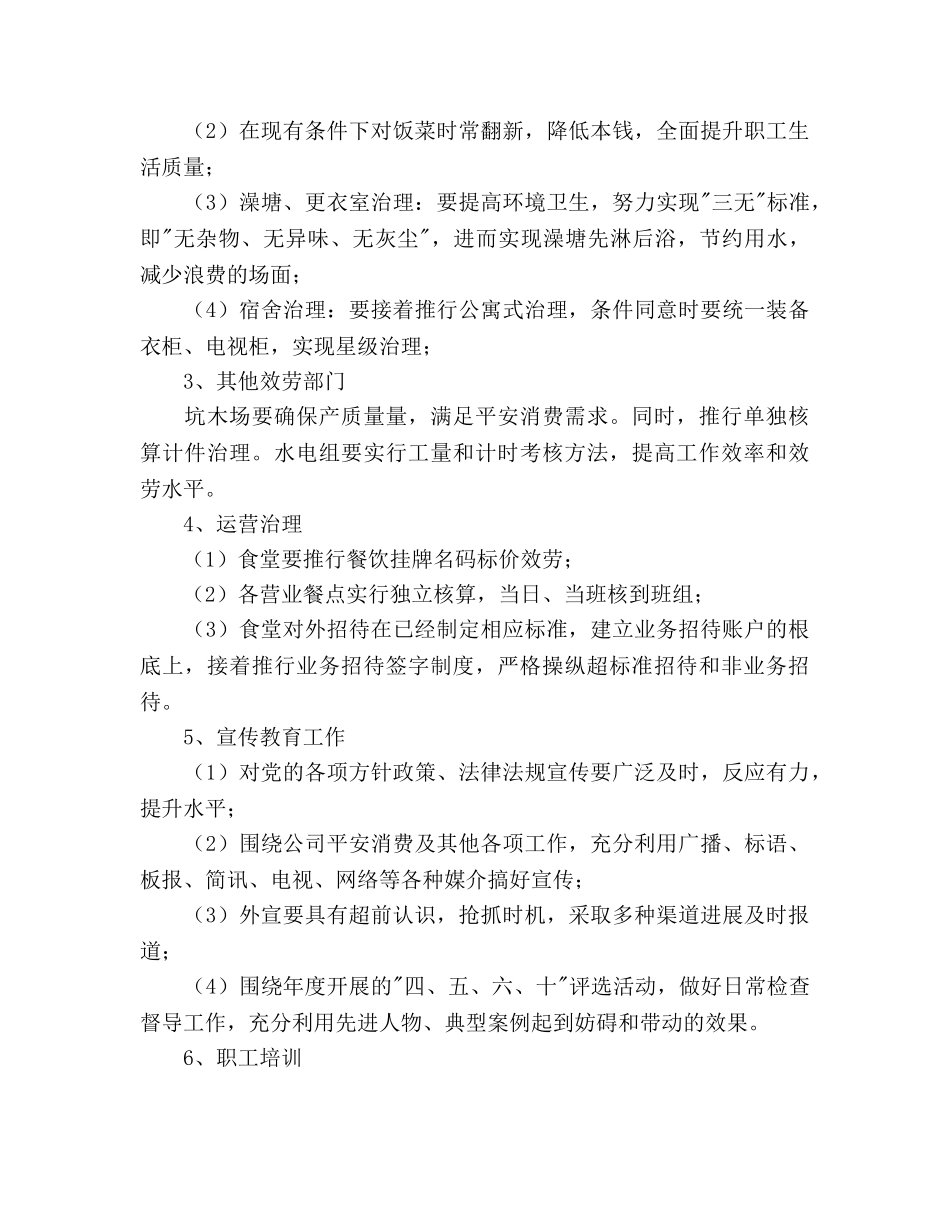 （2）在现有条件下对饭菜时常翻新，降低本钱，全面提升职工生活质量；

（3）澡塘、更衣室治理：要提高环境卫生，努力实现"三无"标准，即"无杂物、无异味、无灰尘"，进而实现澡塘先淋后浴，节约用水，减少浪费的场面；

（4）宿舍治理：要接着推行公寓式治理，条件同意时要统一装备衣柜、电视柜，实现星级治理；

3、其他效劳部门

坑木场要确保产质量量，满足平安消费需求。同时，推行单独核算计件治理。水电组要实行工量和计时考核方法，提高工作效率和效劳水平。

4、运营治理

（1）食堂要推行餐饮挂牌名码标价效劳；

（2）各营业餐点实行独立核算，当日、当班核到班组；

（3）食堂对外招待在已经制定相应标准，建立业务招待账户的根底上，接着推行业务招待签字制度，严格操纵超标准招待和非业务招待。

5、宣传教育工作

（1）对党的各项方针政策、法律法规宣传要广泛及时，反应有力，提升水平；

（2）围绕公司平安消费及其他各项工作，充分利用广播、标语、板报、简讯、电视、网络等各种媒介搞好宣传；

（3）外宣要具有超前认识，抢抓时机，采取多种渠道进展及时报道；

（4）围绕年度开展的"四、五、六、十"评选活动，做好日常检查督导工作，充分利用先进人物、典型案例起到妨碍和带动的效果。

6、职工培训